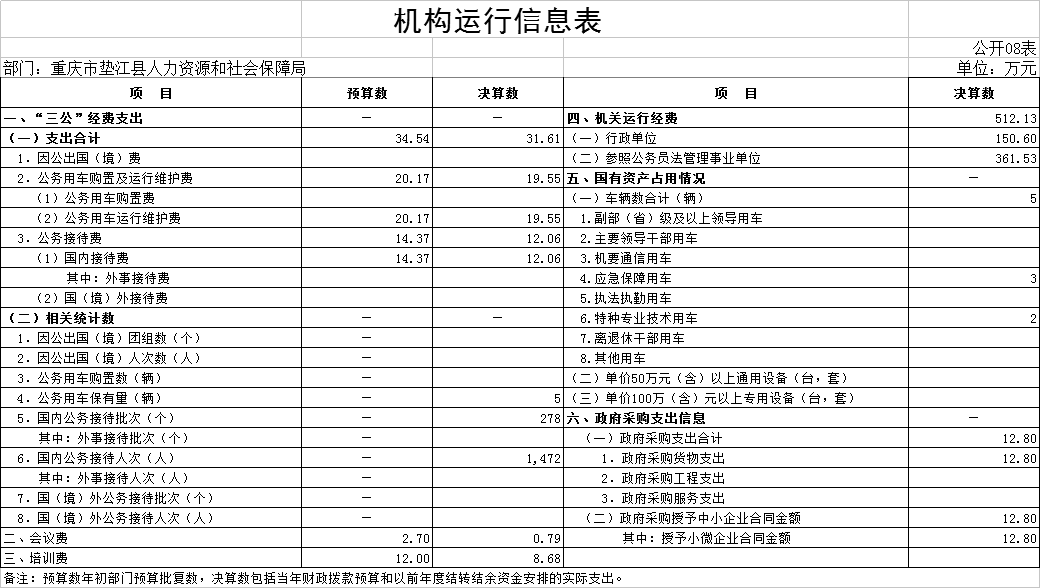 机构运行信息表

公开08表

部门：重庆市垫江县人力资源和社会保障局

单位：万元

| 项　目 | 预算数 | 决算数 | 项　目 | 决算数 |
|---|---|---|---|---|
| 一、“三公”经费支出 | — | — | 四、机关运行经费 | 512.13 |
| （一）支出合计 | 34.54 | 31.61 | （一）行政单位 | 150.60 |
| 1．因公出国（境）费 | | | （二）参照公务员法管理事业单位 | 361.53 |
| 2．公务用车购置及运行维护费 | 20.17 | 19.55 | 五、国有资产占用情况 | — |
| （1）公务用车购置费 | | | （一）车辆数合计（辆） | 5 |
| （2）公务用车运行维护费 | 20.17 | 19.55 | 1.副部（省）级及以上领导用车 | |
| 3．公务接待费 | 14.37 | 12.06 | 2.主要领导干部用车 | |
| （1）国内接待费 | 14.37 | 12.06 | 3.机要通信用车 | |
| 其中：外事接待费 | | | 4.应急保障用车 | 3 |
| （2）国（境）外接待费 | | | 5.执法执勤用车 | |
| （二）相关统计数 | — | — | 6.特种专业技术用车 | 2 |
| 1．因公出国（境）团组数（个） | — | | 7.离退休干部用车 | |
| 2．因公出国（境）人次数（人） | — | | 8.其他用车 | |
| 3．公务用车购置数（辆） | — | | （二）单价50万元（含）以上通用设备（台，套） | |
| 4．公务用车保有量（辆） | — | 5 | （三）单价100万（含）元以上专用设备（台，套） | |
| 5．国内公务接待批次（个） | — | 278 | 六、政府采购支出信息 | — |
| 其中：外事接待批次（个） | — | | （一）政府采购支出合计 | 12.80 |
| 6．国内公务接待人次（人） | — | 1,472 | 1．政府采购货物支出 | 12.80 |
| 其中：外事接待人次（人） | — | | 2．政府采购工程支出 | |
| 7．国（境）外公务接待批次（个） | — | | 3．政府采购服务支出 | |
| 8．国（境）外公务接待人次（人） | — | | （二）政府采购授予中小企业合同金额 | 12.80 |
| 二、会议费 | 2.70 | 0.79 | 其中：授予小微企业合同金额 | 12.80 |
| 三、培训费 | 12.00 | 8.68 | | |

备注：预算数年初部门预算批复数，决算数包括当年财政拨款预算和以前年度结转结余资金安排的实际支出。